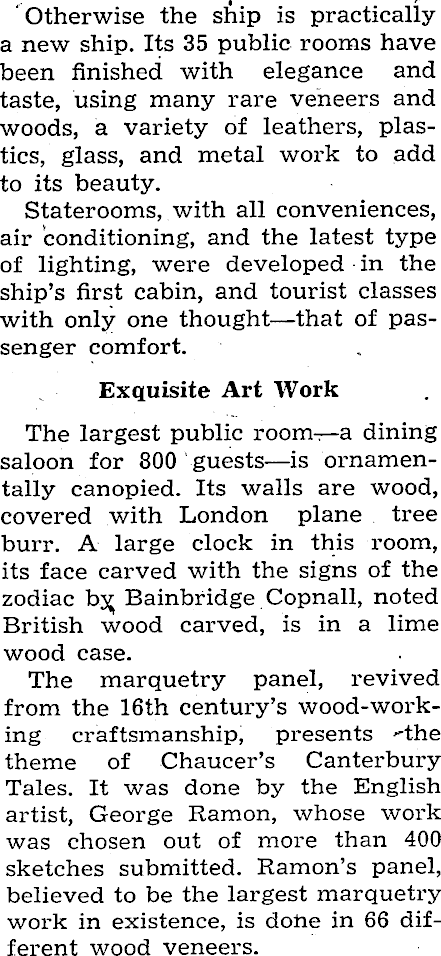 Otherwise the ship is practically a new ship. Its 35 public rooms have been finished with elegance and taste, using many rare veneers and woods, a variety of leathers, plastics, glass, and metal work to add to its beauty.

Staterooms, with all conveniences, air conditioning, and the latest type of lighting, were developed in the ship's first cabin, and tourist classes with only one thought—that of passenger comfort.

Exquisite Art Work

The largest public room—a dining saloon for 800 guests—is ornamentally canopied. Its walls are wood, covered with London plane tree burr. A large clock in this room, its face carved with the signs of the zodiac by Bainbridge Copnall, noted British wood carved, is in a lime wood case.

The marquetry panel, revived from the 16th century's wood-working craftsmanship, presents the theme of Chaucer's Canterbury Tales. It was done by the English artist, George Ramon, whose work was chosen out of more than 400 sketches submitted. Ramon's panel, believed to be the largest marquetry work in existence, is done in 66 different wood veneers.